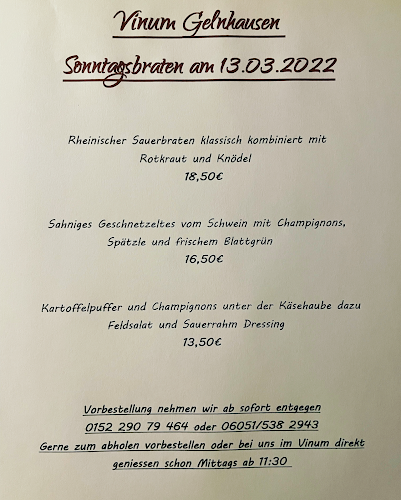 Vinum Gelnhausen

Sonntagsbraten am 13.03.2022

Rheinischer Sauerbraten klassisch kombiniert mit Rotkraut und Knödel
18,50€

Sahniges Geschnetzeltes vom Schwein mit Champignons, Spätzle und frischem Blattgrün
16,50€

Kartoffelpuffer und Champignons unter der Käsehaube dazu Feldsalat und Sauerrahm Dressing
13,50€

Vorbestellung nehmen wir ab sofort entgegen
0152 290 79 464 oder 06051/538 2943
Gerne zum abholen vorbestellen oder bei uns im Vinum direkt geniessen schon Mittags ab 11:30